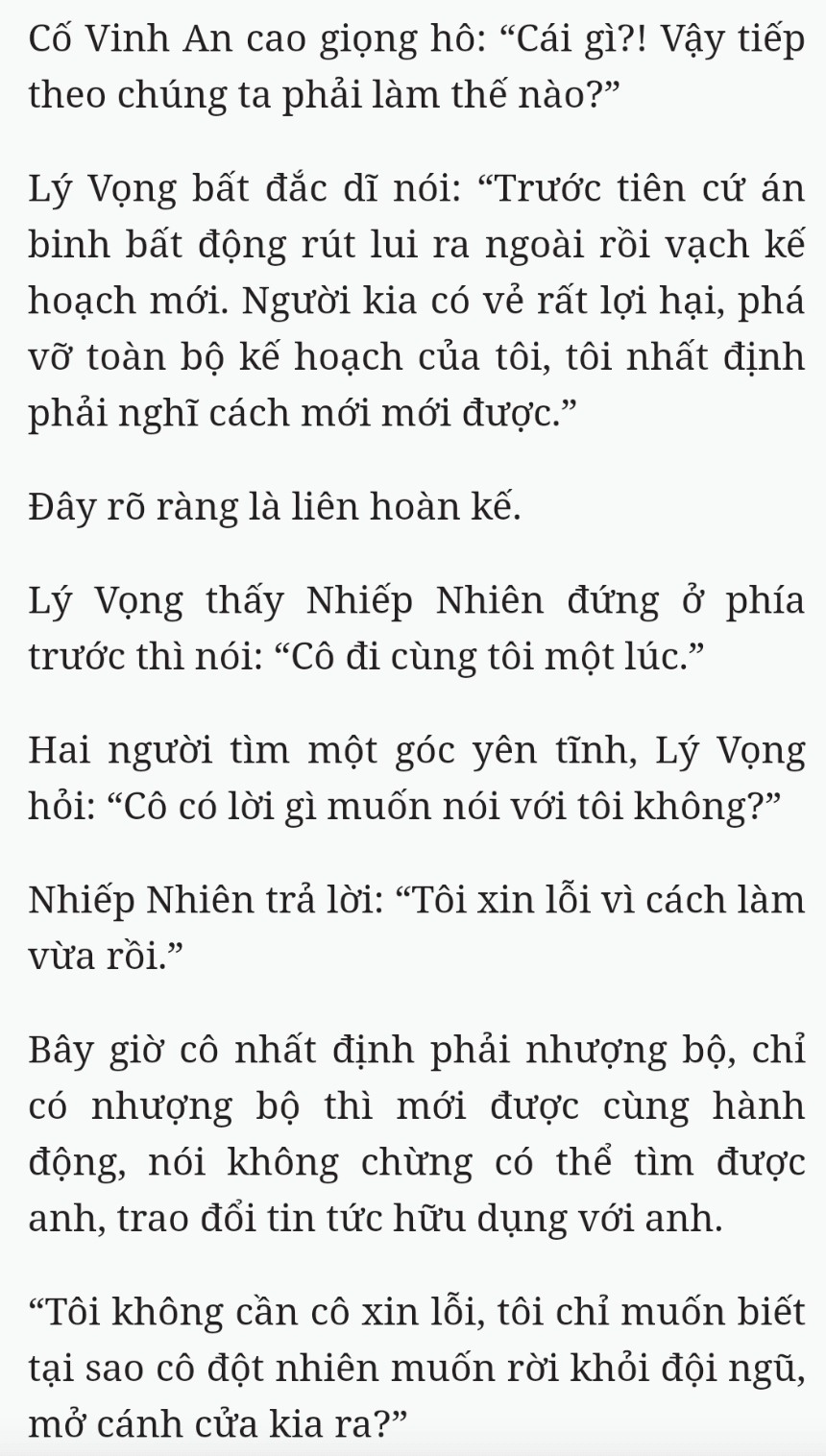 Cố Vinh An cao giọng hô: “Cái gì?! Vậy tiếp theo chúng ta phải làm thế nào?”

Lý Vọng bất đắc dĩ nói: “Trước tiên cứ án binh bất động rút lui ra ngoài rồi vạch kế hoạch mới. Người kia có vẻ rất lợi hại, phá vỡ toàn bộ kế hoạch của tôi, tôi nhất định phải nghĩ cách mới mới được.”

Đây rõ ràng là liên hoàn kế.

Lý Vọng thấy Nhiếp Nhiên đứng ở phía trước thì nói: “Cô đi cùng tôi một lúc.”

Hai người tìm một góc yên tĩnh, Lý Vọng hỏi: “Cô có lời gì muốn nói với tôi không?”

Nhiếp Nhiên trả lời: “Tôi xin lỗi vì cách làm vừa rồi.”

Bây giờ cô nhất định phải nhượng bộ, chỉ có nhượng bộ thì mới được cùng hành động, nói không chừng có thể tìm được anh, trao đổi tin tức hữu dụng với anh.

“Tôi không cần cô xin lỗi, tôi chỉ muốn biết tại sao cô đột nhiên muốn rời khỏi đội ngũ, mở cánh cửa kia ra?”